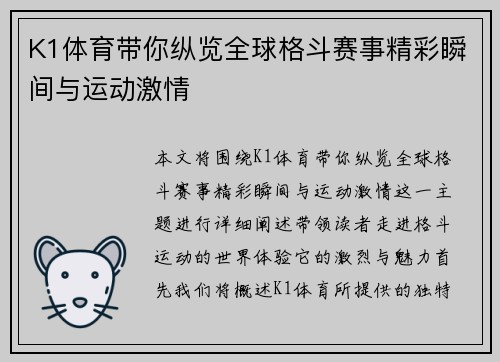 K1体育带你纵览全球格斗赛事精彩瞬间与运动激情

本文将围绕K1体育带你纵览全球格斗赛事精彩瞬间与运动激情这一主题进行详细阐述带领读者走进格斗运动的世界体验它的激烈与魅力首先我们将概述K1体育所提供的独特